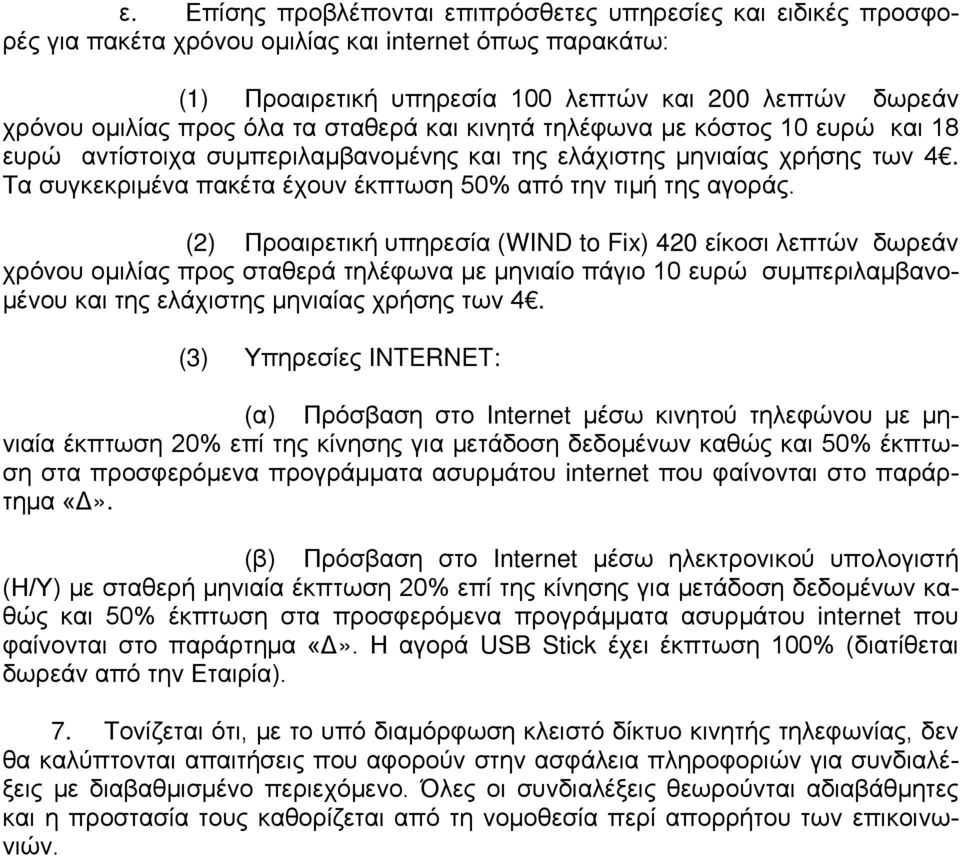 ε. Επίσης προβλέπονται επιπρόσθετες υπηρεσίες και ειδικές προσφορές για πακέτα χρόνου ομιλίας και internet όπως παρακάτω:

(1) Προαιρετική υπηρεσία 100 λεπτών και 200 λεπτών δωρεάν χρόνου ομιλίας προς όλα τα σταθερά και κινητά τηλέφωνα με κόστος 10 ευρώ και 18 ευρώ αντίστοιχα συμπεριλαμβανομένης και της ελάχιστης μηνιαίας χρήσης των 4€. Τα συγκεκριμένα πακέτα έχουν έκπτωση 50% από την τιμή της αγοράς.

(2) Προαιρετική υπηρεσία (WIND to Fix) 420 είκοσι λεπτών δωρεάν χρόνου ομιλίας προς σταθερά τηλέφωνα με μηνιαίο πάγιο 10 ευρώ συμπεριλαμβανομένου και της ελάχιστης μηνιαίας χρήσης των 4€.

(3) Υπηρεσίες INTERNET:

(α) Πρόσβαση στο Internet μέσω κινητού τηλεφώνου με μηνιαία έκπτωση 20% επί της κίνησης για μετάδοση δεδομένων καθώς και 50% έκπτωση στα προσφερόμενα προγράμματα ασυρμάτου internet που φαίνονται στο παράρτημα «Δ».

(β) Πρόσβαση στο Internet μέσω ηλεκτρονικού υπολογιστή (Η/Υ) με σταθερή μηνιαία έκπτωση 20% επί της κίνησης για μετάδοση δεδομένων καθώς και 50% έκπτωση στα προσφερόμενα προγράμματα ασυρμάτου internet που φαίνονται στο παράρτημα «Δ». Η αγορά USB Stick έχει έκπτωση 100% (διατίθεται δωρεάν από την Εταιρία).

7. Τονίζεται ότι, με το υπό διαμόρφωση κλειστό δίκτυο κινητής τηλεφωνίας, δεν θα καλύπτονται απαιτήσεις που αφορούν στην ασφάλεια πληροφοριών για συνδιαλέξεις με διαβαθμισμένο περιεχόμενο. Όλες οι συνδιαλέξεις θεωρούνται αδιαβάθμητες και η προστασία τους καθορίζεται από τη νομοθεσία περί απορρήτου των επικοινωνιών.